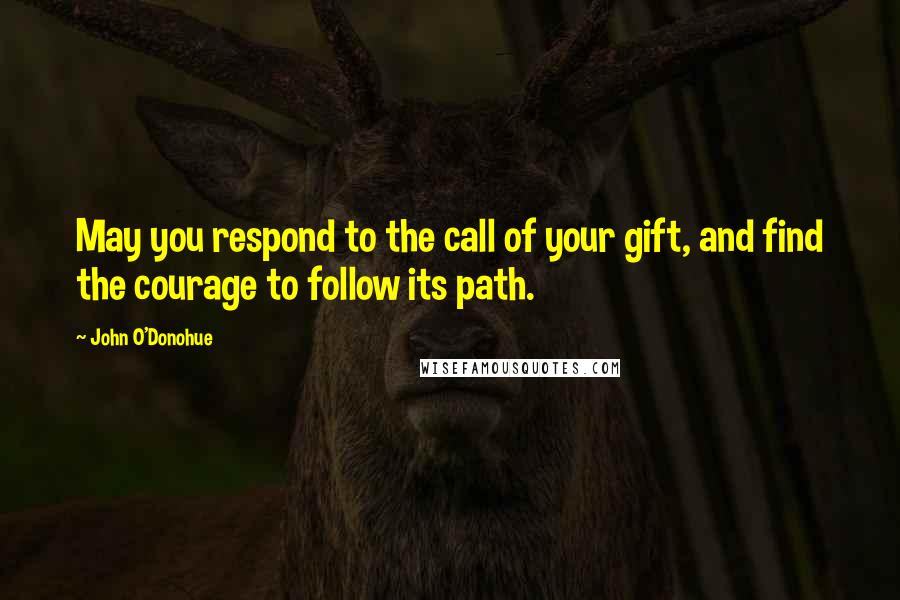 May you respond to the call of your gift, and find the courage to follow its path.

~ John O'Donohue

WISEFAMOUSQUOTES.COM